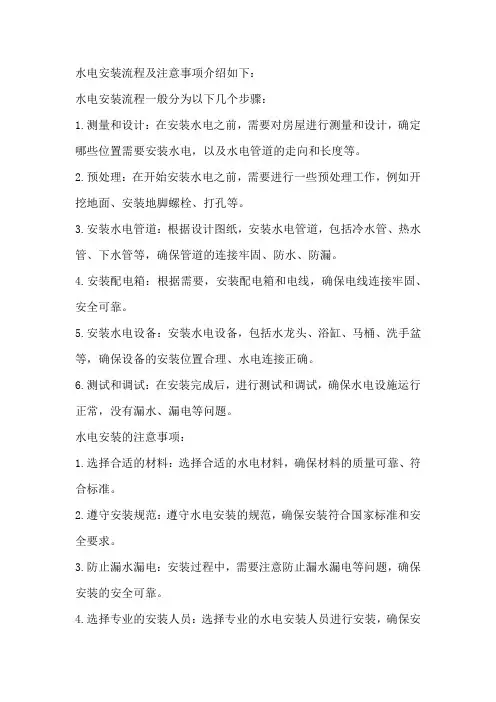 水电安装流程及注意事项介绍如下：

水电安装流程一般分为以下几个步骤：

1.测量和设计：在安装水电之前，需要对房屋进行测量和设计，确定哪些位置需要安装水电，以及水电管道的走向和长度等。

2.预处理：在开始安装水电之前，需要进行一些预处理工作，例如开挖地面、安装地脚螺栓、打孔等。

3.安装水电管道：根据设计图纸，安装水电管道，包括冷水管、热水管、下水管等，确保管道的连接牢固、防水、防漏。

4.安装配电箱：根据需要，安装配电箱和电线，确保电线连接牢固、安全可靠。

5.安装水电设备：安装水电设备，包括水龙头、浴缸、马桶、洗手盆等，确保设备的安装位置合理、水电连接正确。

6.测试和调试：在安装完成后，进行测试和调试，确保水电设施运行正常，没有漏水、漏电等问题。

水电安装的注意事项：

1.选择合适的材料：选择合适的水电材料，确保材料的质量可靠、符合标准。

2.遵守安装规范：遵守水电安装的规范，确保安装符合国家标准和安全要求。

3.防止漏水漏电：安装过程中，需要注意防止漏水漏电等问题，确保安装的安全可靠。

4.选择专业的安装人员：选择专业的水电安装人员进行安装，确保安